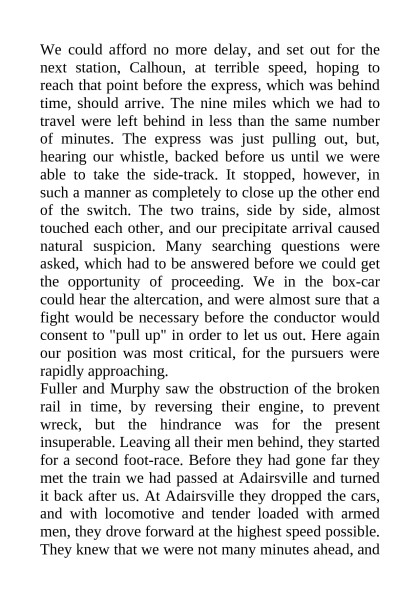 We could afford no more delay, and set out for the next station, Calhoun, at terrible speed, hoping to reach that point before the express, which was behind time, should arrive. The nine miles which we had to travel were left behind in less than the same number of minutes. The express was just pulling out, but, hearing our whistle, backed before us until we were able to take the side-track. It stopped, however, in such a manner as completely to close up the other end of the switch. The two trains, side by side, almost touched each other, and our precipitate arrival caused natural suspicion. Many searching questions were asked, which had to be answered before we could get the opportunity of proceeding. We in the box-car could hear the altercation, and were almost sure that a fight would be necessary before the conductor would consent to "pull up" in order to let us out. Here again our position was most critical, for the pursuers were rapidly approaching.
Fuller and Murphy saw the obstruction of the broken rail in time, by reversing their engine, to prevent wreck, but the hindrance was for the present insuperable. Leaving all their men behind, they started for a second foot-race. Before they had gone far they met the train we had passed at Adairsville and turned it back after us. At Adairsville they dropped the cars, and with locomotive and tender loaded with armed men, they drove forward at the highest speed possible. They knew that we were not many minutes ahead, and